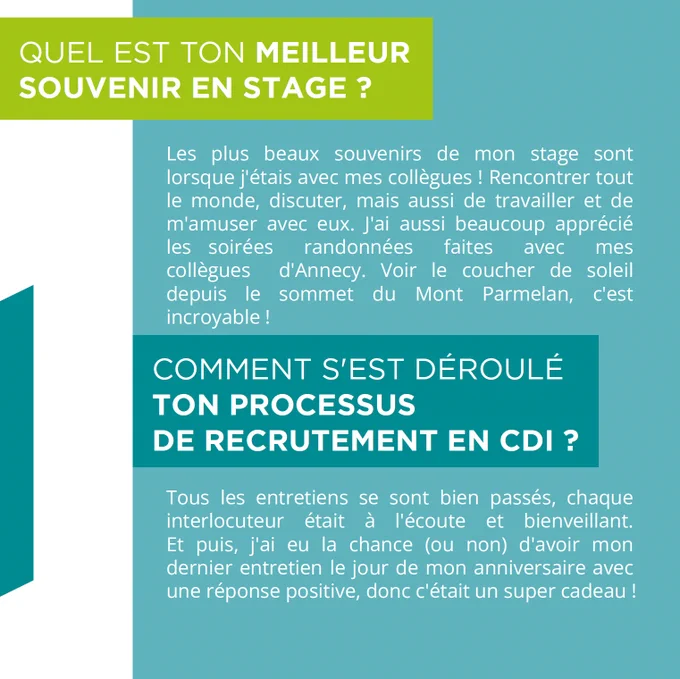 QUEL EST TON MEILLEUR
SOUVENIR EN STAGE ?

Les plus beaux souvenirs de mon stage sont lorsque j'étais avec mes collègues ! Rencontrer tout le monde, discuter, mais aussi de travailler et de m'amuser avec eux. J'ai aussi beaucoup apprécié les soirées randonnées faites avec mes collègues d'Annecy. Voir le coucher de soleil depuis le sommet du Mont Parmelan, c'est incroyable !

COMMENT S'EST DÉROULÉ
TON PROCESSUS
DE RECRUTEMENT EN CDI ?

Tous les entretiens se sont bien passés, chaque interlocuteur était à l'écoute et bienveillant. Et puis, j'ai eu la chance (ou non) d'avoir mon dernier entretien le jour de mon anniversaire avec une réponse positive, donc c'était un super cadeau !